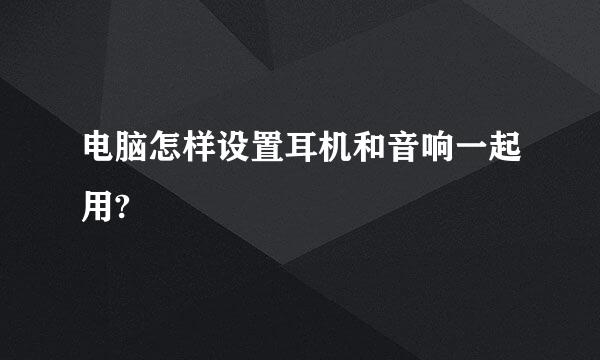 电脑怎样设置耳机和音响一起用?